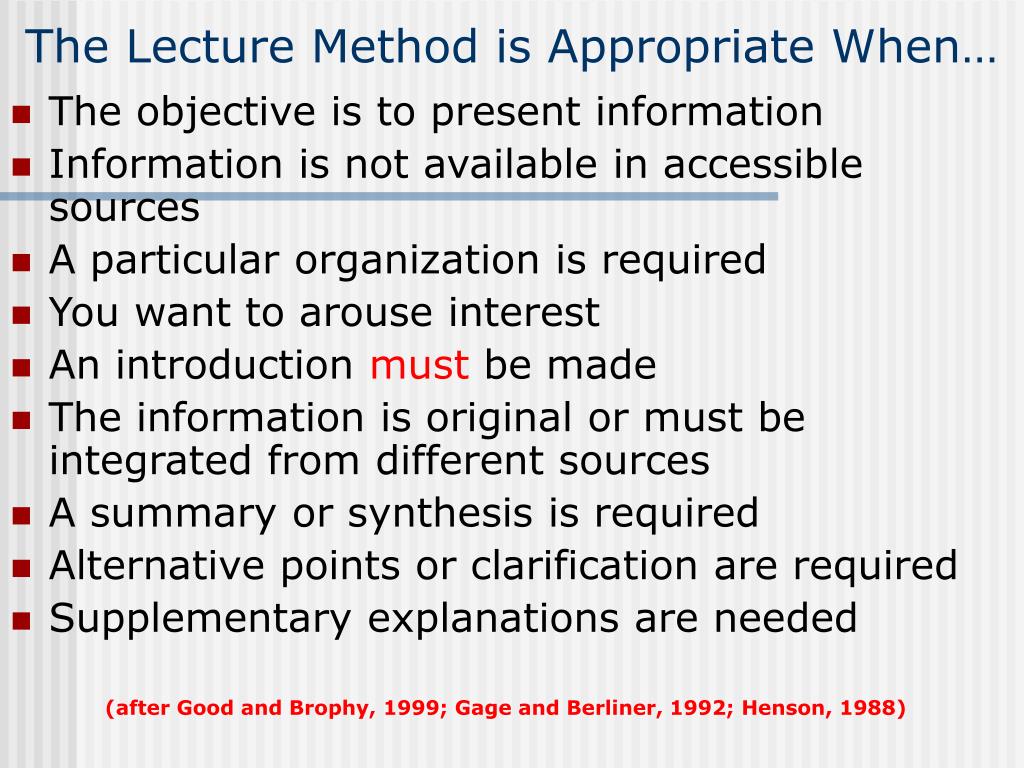 The Lecture Method is Appropriate When…

- The objective is to present information
- Information is not available in accessible sources
- A particular organization is required
- You want to arouse interest
- An introduction must be made
- The information is original or must be integrated from different sources
- A summary or synthesis is required
- Alternative points or clarification are required
- Supplementary explanations are needed

(after Good and Brophy, 1999; Gage and Berliner, 1992; Henson, 1988)